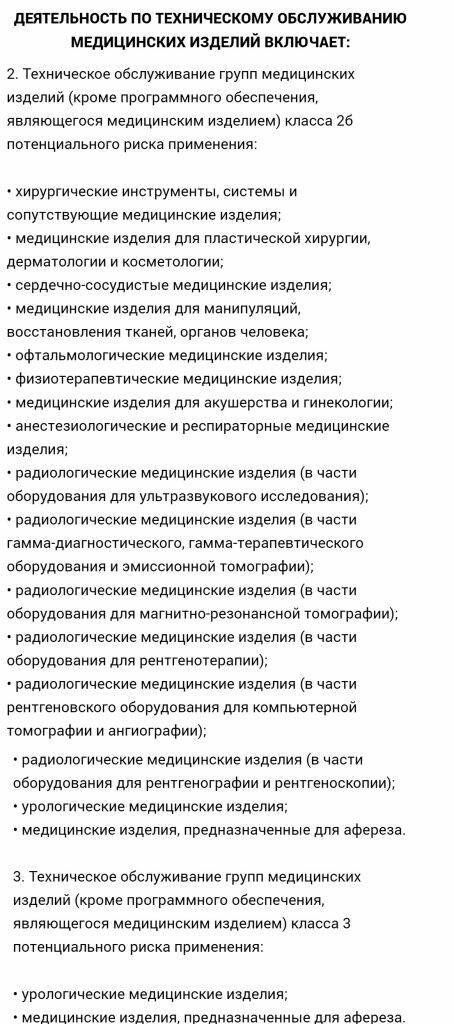 ДЕЯТЕЛЬНОСТЬ ПО ТЕХНИЧЕСКОМУ ОБСЛУЖИВАНИЮ МЕДИЦИНСКИХ ИЗДЕЛИЙ ВКЛЮЧАЕТ:

2. Техническое обслуживание групп медицинских изделий (кроме программного обеспечения, являющегося медицинским изделием) класса 2б потенциального риска применения:

• хирургические инструменты, системы и сопутствующие медицинские изделия;
• медицинские изделия для пластической хирургии, дерматологии и косметологии;
• сердечно-сосудистые медицинские изделия;
• медицинские изделия для манипуляций, восстановления тканей, органов человека;
• офтальмологические медицинские изделия;
• физиотерапевтические медицинские изделия;
• медицинские изделия для акушерства и гинекологии;
• анестезиологические и респираторные медицинские изделия;
• радиологические медицинские изделия (в части оборудования для ультразвукового исследования);
• радиологические медицинские изделия (в части гамма-диагностического, гамма-терапевтического оборудования и эмиссионной томографии);
• радиологические медицинские изделия (в части оборудования для магнитно-резонансной томографии);
• радиологические медицинские изделия (в части оборудования для рентгенотерапии);
• радиологические медицинские изделия (в части рентгеновского оборудования для компьютерной томографии и ангиографии);
• радиологические медицинские изделия (в части оборудования для рентгенографии и рентгеноскопии);
• урологические медицинские изделия;
• медицинские изделия, предназначенные для афереза.

3. Техническое обслуживание групп медицинских изделий (кроме программного обеспечения, являющегося медицинским изделием) класса 3 потенциального риска применения:

• урологические медицинские изделия;
• медицинские изделия, предназначенные для афереза.